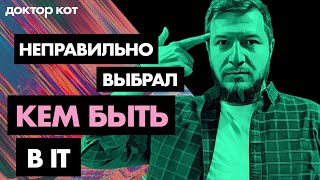 доктор кот

НЕПРАВИЛЬНО

ВЫБРАЛ

КЕМ БЫТЬ

В IT